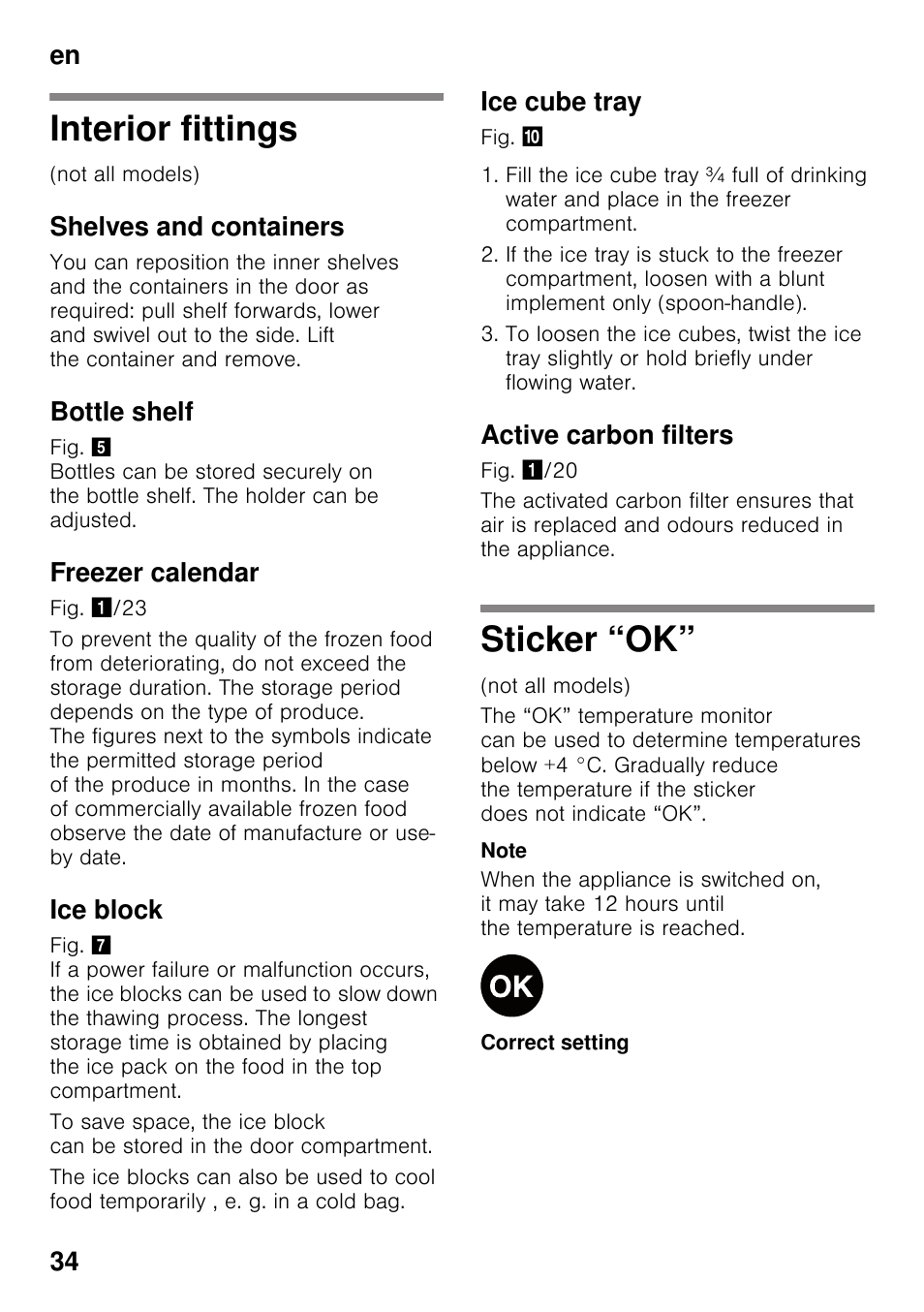 en

Interior fittings

(not all models)

Shelves and containers

You can reposition the inner shelves and the containers in the door as required: pull shelf forwards, lower and swivel out to the side. Lift the container and remove.

Bottle shelf

Fig. 5
Bottles can be stored securely on the bottle shelf. The holder can be adjusted.

Freezer calendar

Fig. 1/23

To prevent the quality of the frozen food from deteriorating, do not exceed the storage duration. The storage period depends on the type of produce.
The figures next to the symbols indicate the permitted storage period of the produce in months. In the case of commercially available frozen food observe the date of manufacture or use-by date.

Ice block

Fig. 7
If a power failure or malfunction occurs, the ice blocks can be used to slow down the thawing process. The longest storage time is obtained by placing the ice pack on the food in the top compartment.

To save space, the ice block can be stored in the door compartment.

The ice blocks can also be used to cool food temporarily , e. g. in a cold bag.

Ice cube tray

Fig. 10

1. Fill the ice cube tray ¾ full of drinking water and place in the freezer compartment.
2. If the ice tray is stuck to the freezer compartment, loosen with a blunt implement only (spoon-handle).
3. To loosen the ice cubes, twist the ice tray slightly or hold briefly under flowing water.

Active carbon filters

Fig. 1/20

The activated carbon filter ensures that air is replaced and odours reduced in the appliance.

Sticker “OK”

(not all models)

The “OK” temperature monitor can be used to determine temperatures below +4 °C. Gradually reduce the temperature if the sticker does not indicate “OK”.

Note
When the appliance is switched on, it may take 12 hours until the temperature is reached.

OK

Correct setting

34